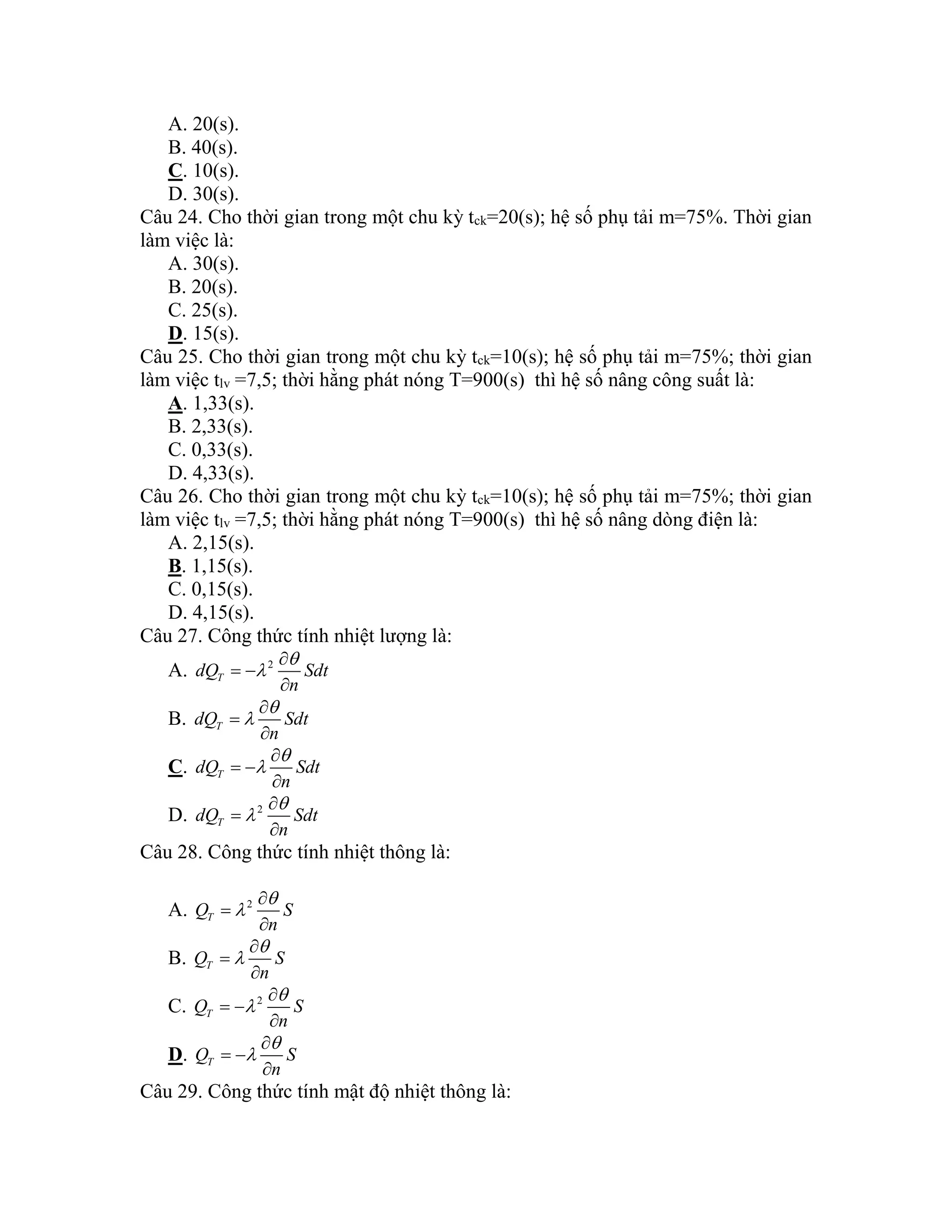 A. 20(s).
B. 40(s).
C. 10(s).
D. 30(s).
Câu 24. Cho thời gian trong một chu kỳ $t_{ck}$=20(s); hệ số phụ tải m=75%. Thời gian làm việc là:
A. 30(s).
B. 20(s).
C. 25(s).
D. 15(s).
Câu 25. Cho thời gian trong một chu kỳ $t_{ck}$=10(s); hệ số phụ tải m=75%; thời gian làm việc $t_{lv}$ =7,5; thời hằng phát nóng T=900(s) thì hệ số nâng công suất là:
A. 1,33(s).
B. 2,33(s).
C. 0,33(s).
D. 4,33(s).
Câu 26. Cho thời gian trong một chu kỳ $t_{ck}$=10(s); hệ số phụ tải m=75%; thời gian làm việc $t_{lv}$ =7,5; thời hằng phát nóng T=900(s) thì hệ số nâng dòng điện là:
A. 2,15(s).
B. 1,15(s).
C. 0,15(s).
D. 4,15(s).
Câu 27. Công thức tính nhiệt lượng là:
A. $dQ_T = -\lambda^2 \frac{\partial \theta}{\partial n} Sdt$
B. $dQ_T = \lambda \frac{\partial \theta}{\partial n} Sdt$
C. $dQ_T = -\lambda \frac{\partial \theta}{\partial n} Sdt$
D. $dQ_T = \lambda^2 \frac{\partial \theta}{\partial n} Sdt$
Câu 28. Công thức tính nhiệt thông là:
A. $Q_T = \lambda^2 \frac{\partial \theta}{\partial n} S$
B. $Q_T = \lambda \frac{\partial \theta}{\partial n} S$
C. $Q_T = -\lambda^2 \frac{\partial \theta}{\partial n} S$
D. $Q_T = -\lambda \frac{\partial \theta}{\partial n} S$
Câu 29. Công thức tính mật độ nhiệt thông là: